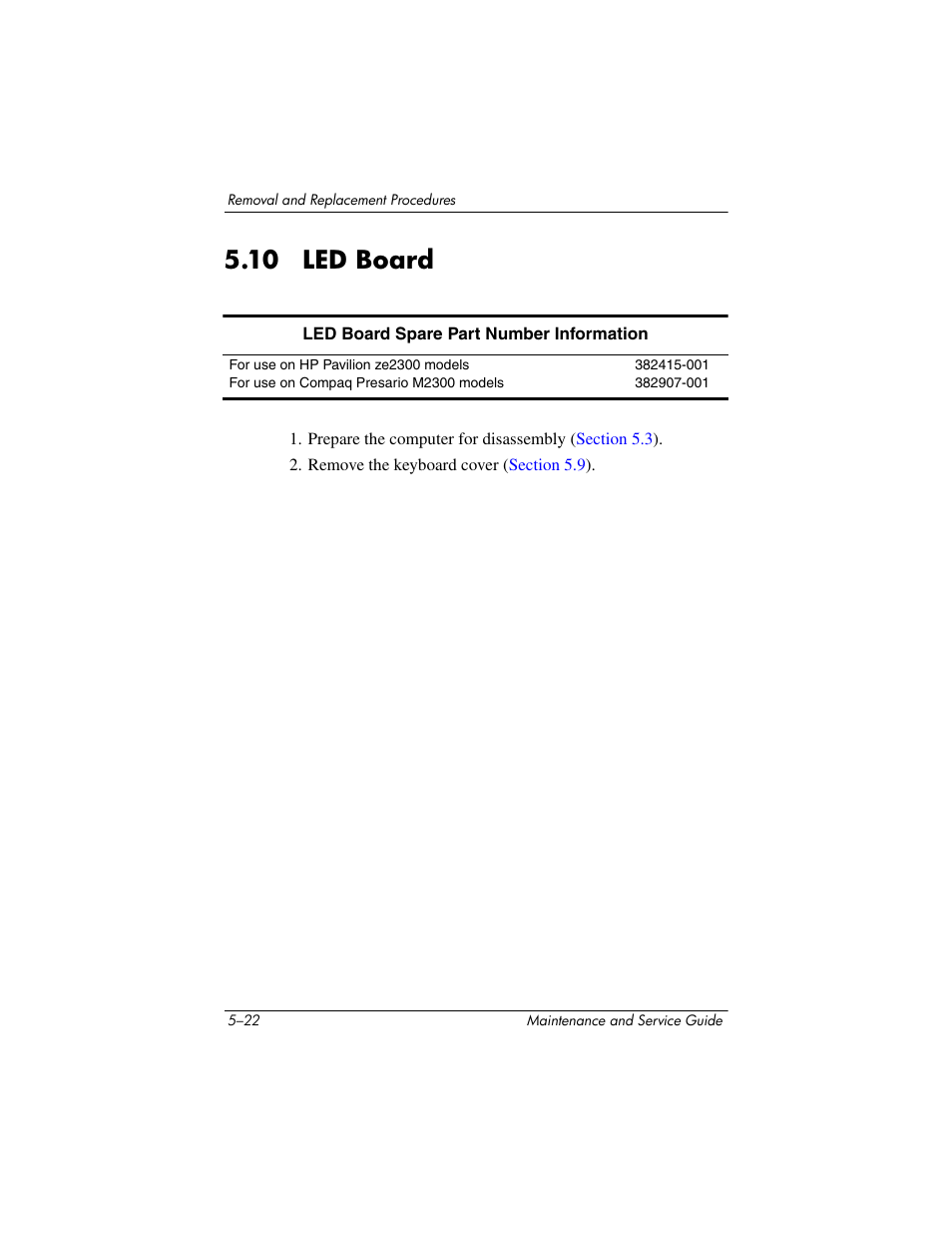 Removal and Replacement Procedures

5.10 LED Board

| LED Board Spare Part Number Information | |
|---|---|
| For use on HP Pavilion ze2300 models | 382415-001 |
| For use on Compaq Presario M2300 models | 382907-001 |

1. Prepare the computer for disassembly (Section 5.3).
2. Remove the keyboard cover (Section 5.9).

5–22 Maintenance and Service Guide